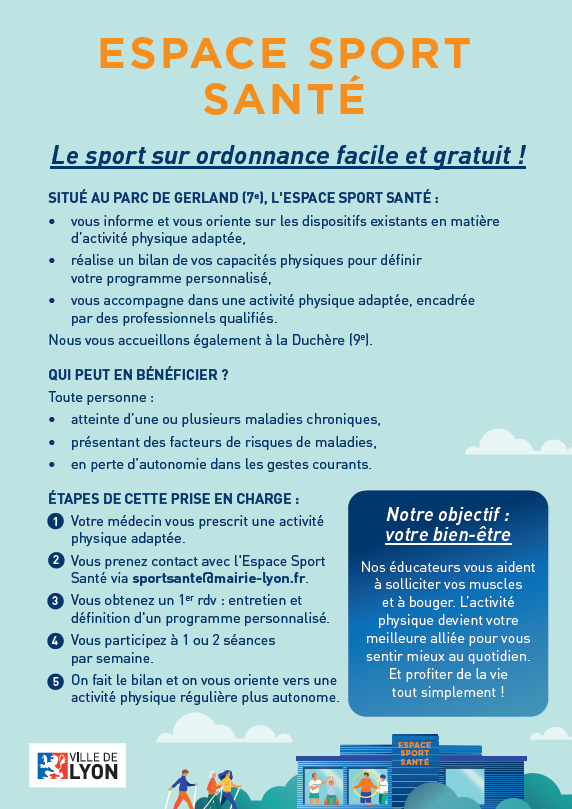 ESPACE SPORT SANTÉ

Le sport sur ordonnance facile et gratuit !

SITUÉ AU PARC DE GERLAND (7e), L'ESPACE SPORT SANTÉ :

• vous informe et vous oriente sur les dispositifs existants en matière d'activité physique adaptée,
• réalise un bilan de vos capacités physiques pour définir votre programme personnalisé,
• vous accompagne dans une activité physique adaptée, encadrée par des professionnels qualifiés.

Nous vous accueillons également à la Duchère (9e).

QUI PEUT EN BÉNÉFICIER ?

Toute personne :

• atteinte d'une ou plusieurs maladies chroniques,
• présentant des facteurs de risques de maladies,
• en perte d'autonomie dans les gestes courants.

ÉTAPES DE CETTE PRISE EN CHARGE :

1 Votre médecin vous prescrit une activité physique adaptée.
2 Vous prenez contact avec l'Espace Sport Santé via sportsante@mairie-lyon.fr.
3 Vous obtenez un 1er rdv : entretien et définition d'un programme personnalisé.
4 Vous participez à 1 ou 2 séances par semaine.
5 On fait le bilan et on vous oriente vers une activité physique régulière plus autonome.

Notre objectif : votre bien-être

Nos éducateurs vous aident à solliciter vos muscles et à bouger. L'activité physique devient votre meilleure alliée pour vous sentir mieux au quotidien. Et profiter de la vie tout simplement !

VILLE DE LYON

ESPACE SPORT SANTÉ